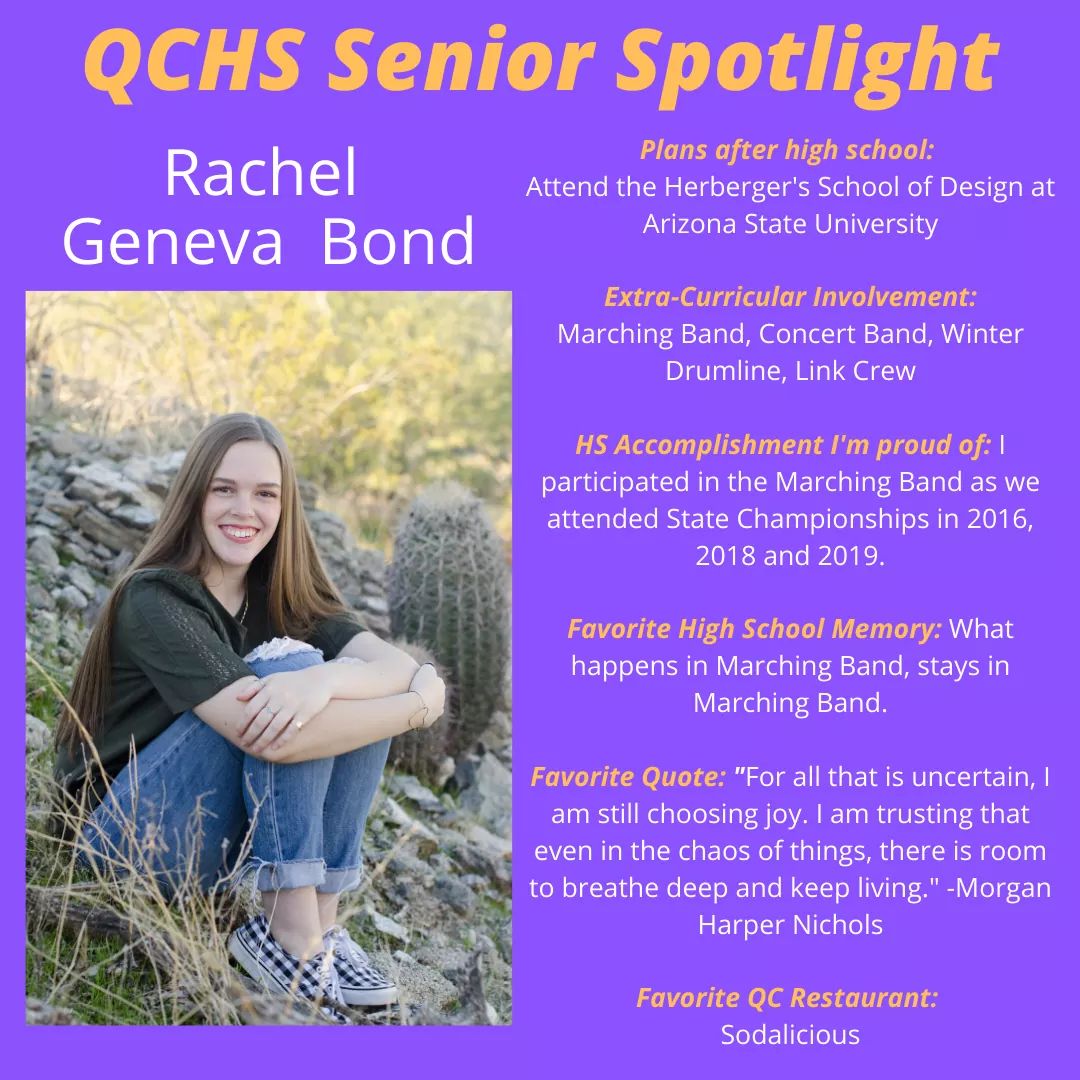 QCHS Senior Spotlight

Rachel Geneva Bond

Plans after high school: Attend the Herberger's School of Design at Arizona State University

Extra-Curricular Involvement: Marching Band, Concert Band, Winter Drumline, Link Crew

HS Accomplishment I'm proud of: I participated in the Marching Band as we attended State Championships in 2016, 2018 and 2019.

Favorite High School Memory: What happens in Marching Band, stays in Marching Band.

Favorite Quote: "For all that is uncertain, I am still choosing joy. I am trusting that even in the chaos of things, there is room to breathe deep and keep living." -Morgan Harper Nichols

Favorite QC Restaurant: Sodalicious